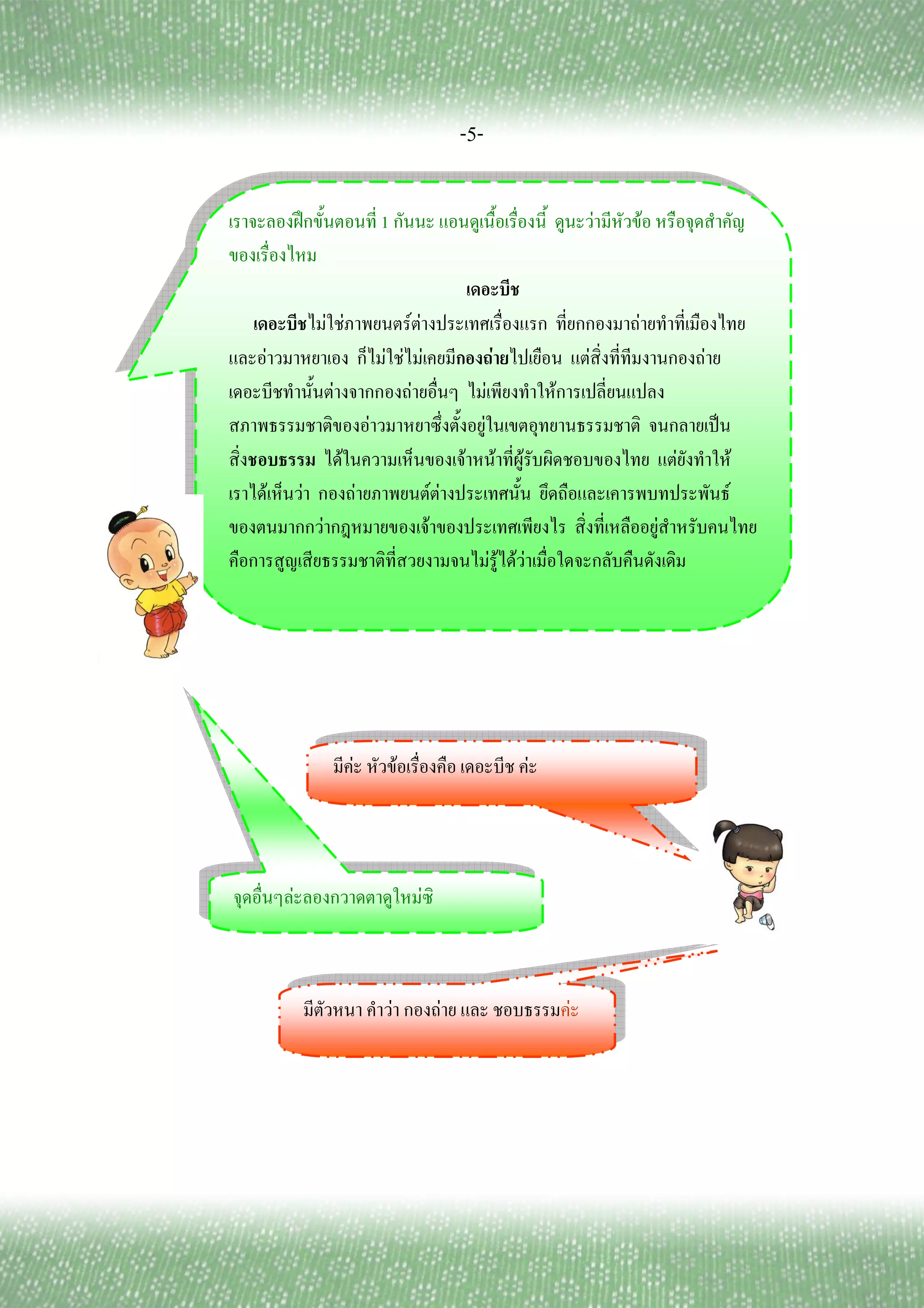 -5-

เราจะลองฝึกขั้นตอนที่ 1 กันนะ แอนดูเนื้อเรื่องนี้ ดูนะว่ามีหัวข้อ หรือจุดสำคัญของเรื่องไหม

เดอะบีช

เดอะบีชไม่ใช่ภาพยนตร์ต่างประเทศเรื่องแรก ที่ยกกองมาถ่ายทำที่เมืองไทย และอ่าวมาหยาเอง ก็ไม่ใช่ไม่เคยมีกองถ่ายไปเยือน แต่สิ่งที่ทีมงานกองถ่ายเดอะบีชทำนั้นต่างจากกองถ่ายอื่นๆ ไม่เพียงทำให้การเปลี่ยนแปลงสภาพธรรมชาติของอ่าวมาหยาซึ่งตั้งอยู่ในเขตอุทยานธรรมชาติ จนกลายเป็นสิ่งชอบธรรม ได้ในความเห็นของเจ้าหน้าที่ผู้รับผิดชอบของไทย แต่ยังทำให้เราได้เห็นว่า กองถ่ายภาพยนต์ต่างประเทศนั้น ยึดถือและเคารพบทประพันธ์ของตนมากกว่ากฎหมายของเจ้าของประเทศเพียงไร สิ่งที่เหลืออยู่สำหรับคนไทยคือการสูญเสียธรรมชาติที่สวยงามจนไม่รู้ได้ว่าเมื่อใดจะกลับคืนดังเดิม

มีค่ะ หัวข้อเรื่องคือ เดอะบีช ค่ะ

จุดอื่นๆล่ะลองกวาดตาดูใหม่ซิ

มีตัวหนา คำว่า กองถ่าย และ ชอบธรรมค่ะ